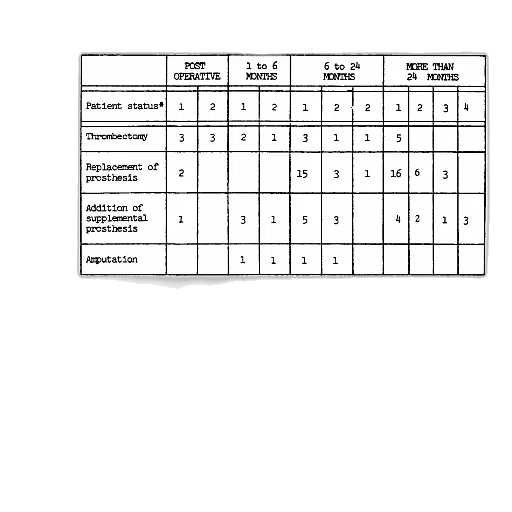 | | POST OPERATIVE | | 1 to 6 MONTHS | | 6 to 24 MONTHS | | | MORE THAN 24 MONTHS | | | |
|---|---|---|---|---|---|---|---|---|---|---|---|
| Patient status* | 1 | 2 | 1 | 2 | 1 | 2 | 2 | 1 | 2 | 3 | 4 |
| Thrombectomy | 3 | 3 | 2 | 1 | 3 | 1 | 1 | 5 | | | |
| Replacement of prosthesis | 2 | | | | 15 | 3 | 1 | 16 | 6 | 3 | |
| Addition of supplemental prosthesis | 1 | | 3 | 1 | 5 | 3 | | 4 | 2 | 1 | 3 |
| Amputation | | | 1 | 1 | 1 | 1 | | | | | |